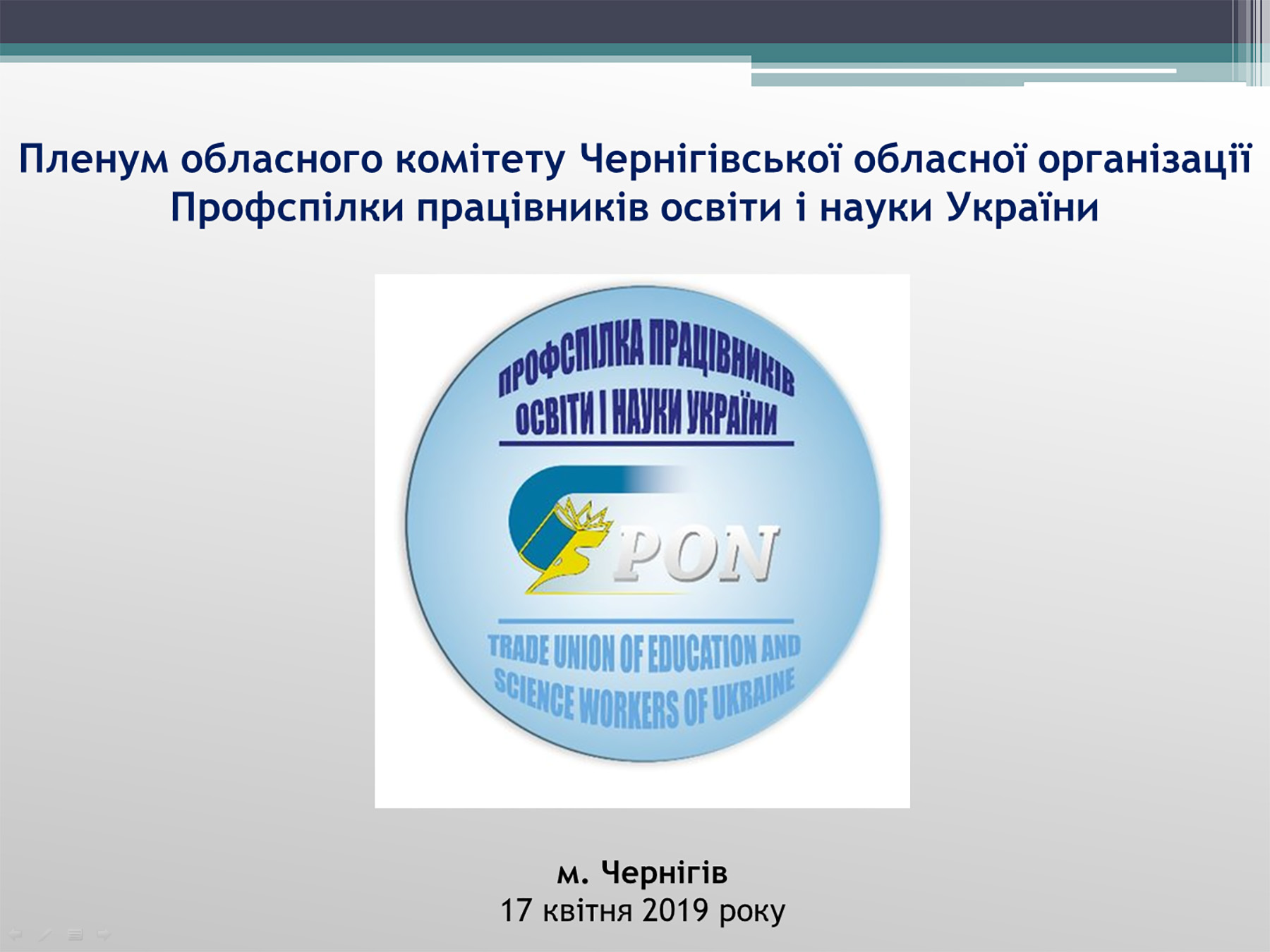 Пленум обласного комітету Чернігівської обласної організації Профспілки працівників освіти і науки України

ПРОФСПІЛКА ПРАЦІВНИКІВ ОСВІТИ І НАУКИ УКРАЇНИ

PON

TRADE UNION OF EDUCATION AND SCIENCE WORKERS OF UKRAINE

м. Чернігів
17 квітня 2019 року